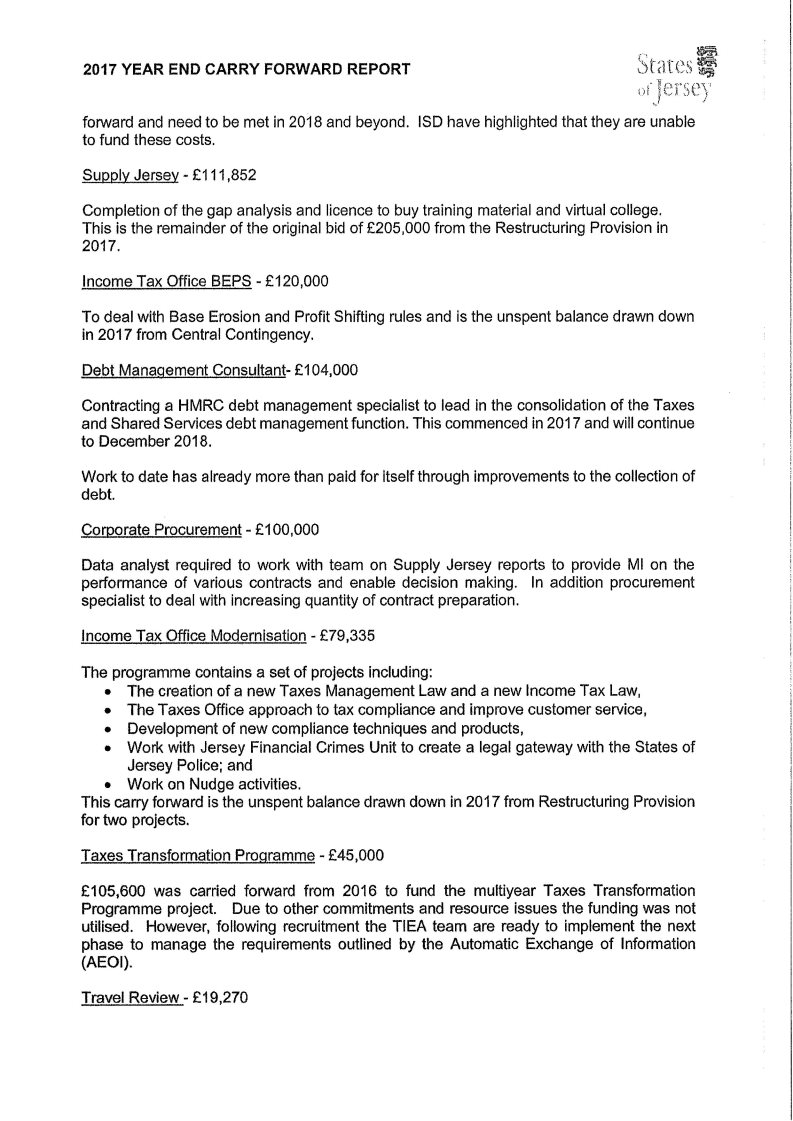 2017 YEAR END CARRY FORWARD REPORT

States of Jersey

forward and need to be met in 2018 and beyond. ISD have highlighted that they are unable to fund these costs.

Supply Jersey - £111,852

Completion of the gap analysis and licence to buy training material and virtual college. This is the remainder of the original bid of £205,000 from the Restructuring Provision in 2017.

Income Tax Office BEPS - £120,000

To deal with Base Erosion and Profit Shifting rules and is the unspent balance drawn down in 2017 from Central Contingency.

Debt Management Consultant- £104,000

Contracting a HMRC debt management specialist to lead in the consolidation of the Taxes and Shared Services debt management function. This commenced in 2017 and will continue to December 2018.

Work to date has already more than paid for itself through improvements to the collection of debt.

Corporate Procurement - £100,000

Data analyst required to work with team on Supply Jersey reports to provide MI on the performance of various contracts and enable decision making. In addition procurement specialist to deal with increasing quantity of contract preparation.

Income Tax Office Modernisation - £79,335

The programme contains a set of projects including:
• The creation of a new Taxes Management Law and a new Income Tax Law,
• The Taxes Office approach to tax compliance and improve customer service,
• Development of new compliance techniques and products,
• Work with Jersey Financial Crimes Unit to create a legal gateway with the States of Jersey Police; and
• Work on Nudge activities.
This carry forward is the unspent balance drawn down in 2017 from Restructuring Provision for two projects.

Taxes Transformation Programme - £45,000

£105,600 was carried forward from 2016 to fund the multiyear Taxes Transformation Programme project. Due to other commitments and resource issues the funding was not utilised. However, following recruitment the TIEA team are ready to implement the next phase to manage the requirements outlined by the Automatic Exchange of Information (AEOI).

Travel Review - £19,270